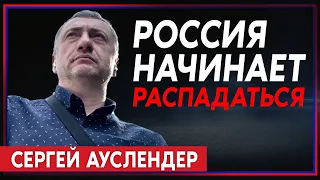 РОССИЯ НАЧИНАЕТ РАСПАДАТЬСЯ

СЕРГЕЙ АУСЛЕНДЕР